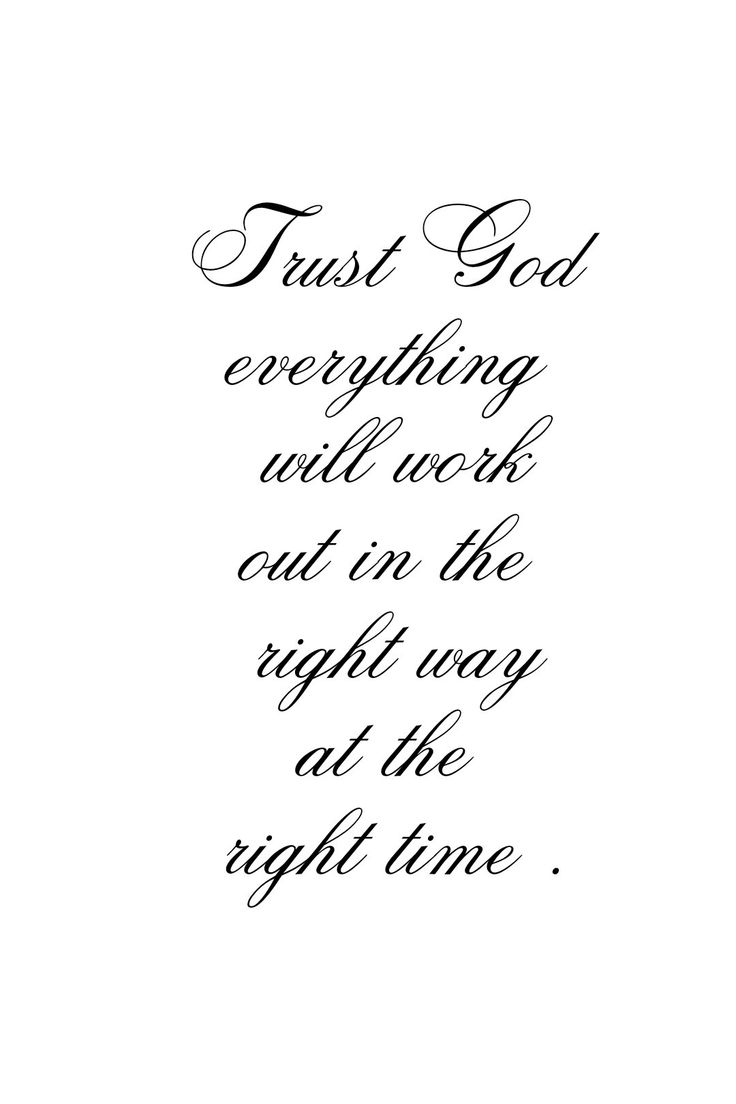 Trust God everything will work out in the right way at the right time .